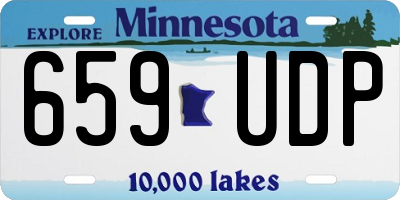 EXPLORE Minnesota

659 UDP

10,000 lakes